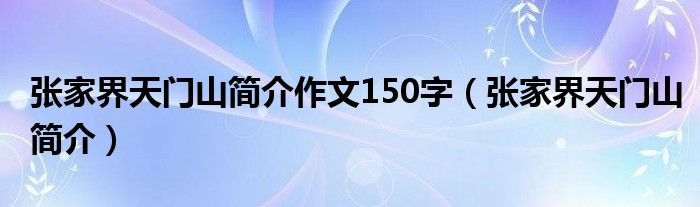 张家界天门山简介作文150字（张家界天门山简介）